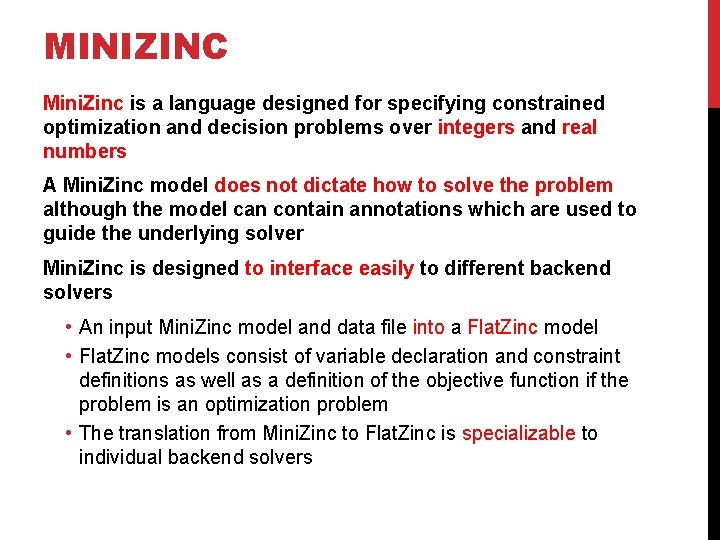 MINIZINC

MiniZinc is a language designed for specifying constrained optimization and decision problems over integers and real numbers

A MiniZinc model does not dictate how to solve the problem although the model can contain annotations which are used to guide the underlying solver

MiniZinc is designed to interface easily to different backend solvers

• An input MiniZinc model and data file into a FlatZinc model
• FlatZinc models consist of variable declaration and constraint definitions as well as a definition of the objective function if the problem is an optimization problem
• The translation from MiniZinc to FlatZinc is specializable to individual backend solvers